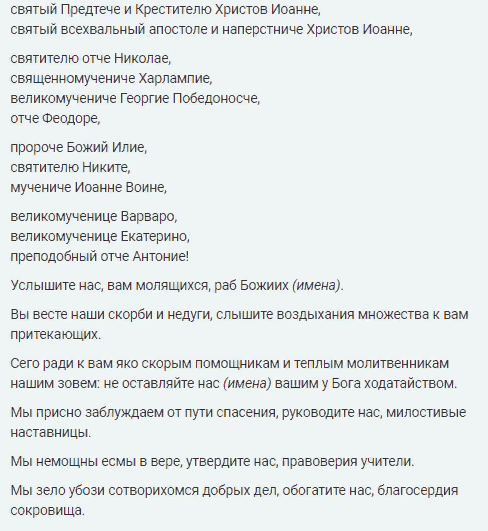 святый Предтече и Крестителю Христов Иоанне,
святый всехвальный апостоле и наперстниче Христов Иоанне,

святителю отче Николае,
священномучениче Харлампие,
великомучениче Георгие Победоносче,
отче Феодоре,

пророче Божий Илие,
святителю Никите,
мучениче Иоанне Воине,

великомученице Варваро,
великомученице Екатерино,
преподобный отче Антоние!

Услышите нас, вам молящихся, раб Божиих (имена).

Вы весте наши скорби и недуги, слышите воздыхания множества к вам притекающих.

Сего ради к вам яко скорым помощникам и теплым молитвенникам нашим зовем: не оставляйте нас (имена) вашим у Бога ходатайством.

Мы присно заблуждаем от пути спасения, руководите нас, милостивые наставницы.

Мы немощны есмы в вере, утвердите нас, правоверия учители.

Мы зело убози сотворихомся добрых дел, обогатите нас, благосердия сокровища.